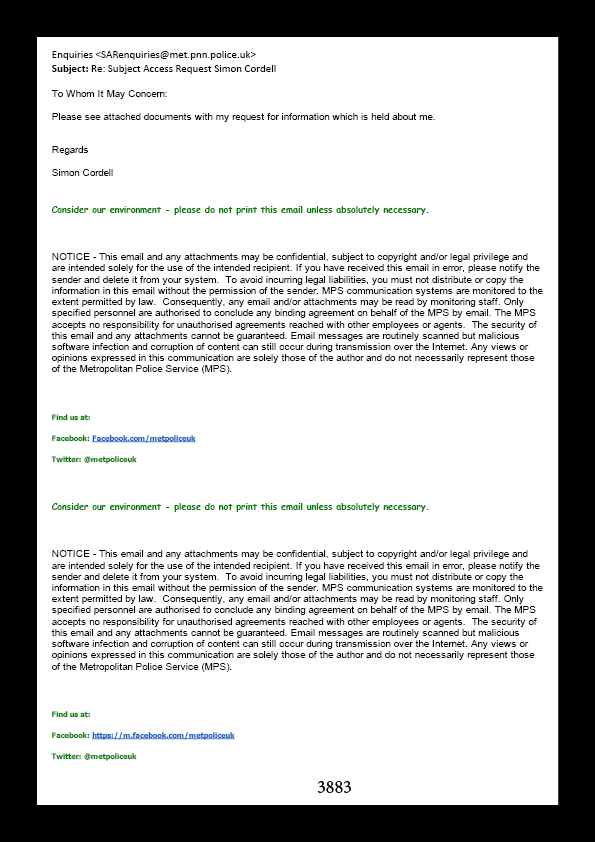 Enquiries <SARenquiries@met.pnn.police.uk>
**Subject:** Re: Subject Access Request Simon Cordell

To Whom It May Concern:

Please see attached documents with my request for information which is held about me.

Regards

Simon Cordell

Consider our environment - please do not print this email unless absolutely necessary.

NOTICE - This email and any attachments may be confidential, subject to copyright and/or legal privilege and are intended solely for the use of the intended recipient. If you have received this email in error, please notify the sender and delete it from your system. To avoid incurring legal liabilities, you must not distribute or copy the information in this email without the permission of the sender. MPS communication systems are monitored to the extent permitted by law. Consequently, any email and/or attachments may be read by monitoring staff. Only specified personnel are authorised to conclude any binding agreement on behalf of the MPS by email. The MPS accepts no responsibility for unauthorised agreements reached with other employees or agents. The security of this email and any attachments cannot be guaranteed. Email messages are routinely scanned but malicious software infection and corruption of content can still occur during transmission over the Internet. Any views or opinions expressed in this communication are solely those of the author and do not necessarily represent those of the Metropolitan Police Service (MPS).

Find us at:

Facebook: Facebook.com/metpoliceuk

Twitter: @metpoliceuk

Consider our environment - please do not print this email unless absolutely necessary.

NOTICE - This email and any attachments may be confidential, subject to copyright and/or legal privilege and are intended solely for the use of the intended recipient. If you have received this email in error, please notify the sender and delete it from your system. To avoid incurring legal liabilities, you must not distribute or copy the information in this email without the permission of the sender. MPS communication systems are monitored to the extent permitted by law. Consequently, any email and/or attachments may be read by monitoring staff. Only specified personnel are authorised to conclude any binding agreement on behalf of the MPS by email. The MPS accepts no responsibility for unauthorised agreements reached with other employees or agents. The security of this email and any attachments cannot be guaranteed. Email messages are routinely scanned but malicious software infection and corruption of content can still occur during transmission over the Internet. Any views or opinions expressed in this communication are solely those of the author and do not necessarily represent those of the Metropolitan Police Service (MPS).

Find us at:

Facebook: https://m.facebook.com/metpoliceuk

Twitter: @metpoliceuk

3883